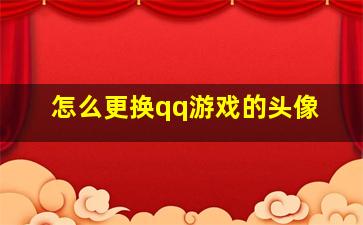 怎么更换qq游戏的头像